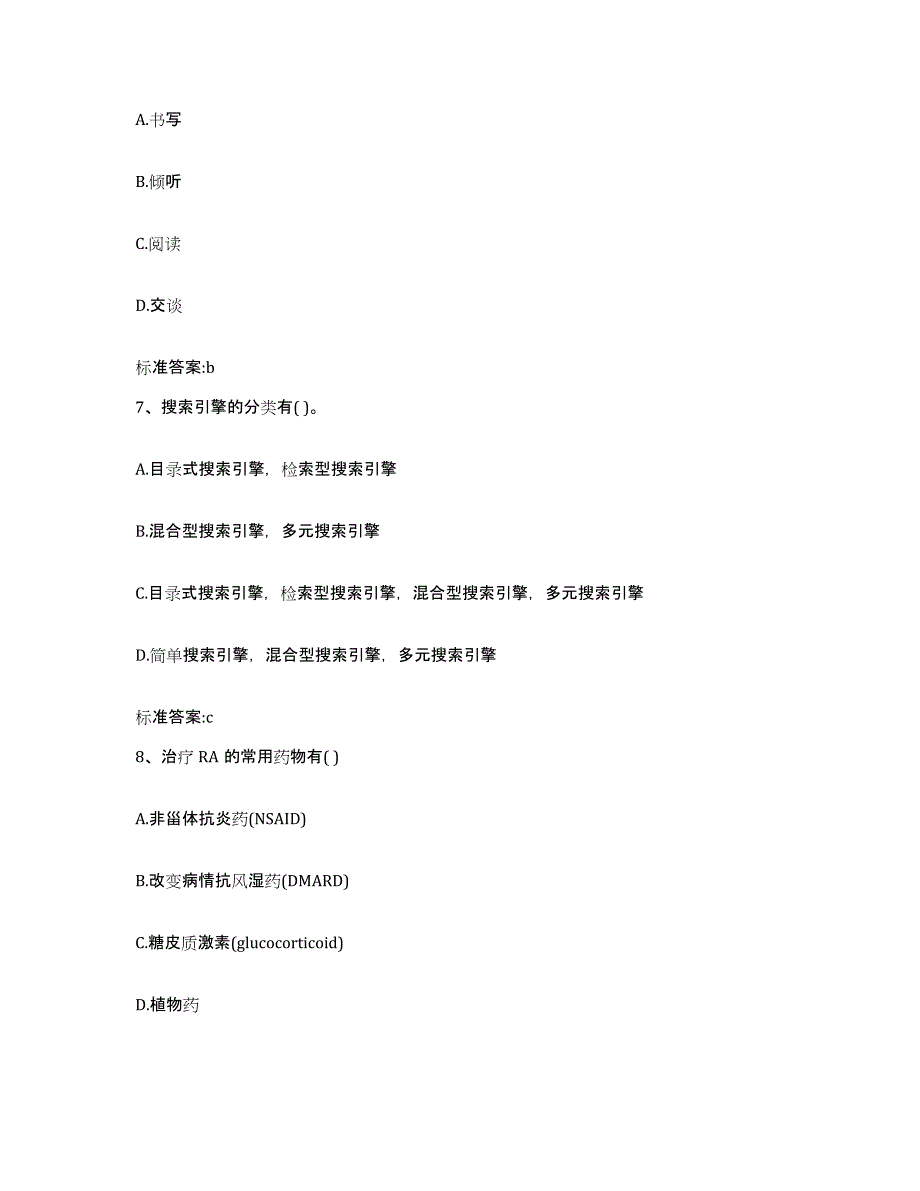 A.书写

B.倾听

C.阅读

D.交谈

标准答案:b

7、搜索引擎的分类有( )。

A.目录式搜索引擎，检索型搜索引擎

B.混合型搜索引擎，多元搜索引擎

C.目录式搜索引擎，检索型搜索引擎，混合型搜索引擎，多元搜索引擎

D.简单搜索引擎，混合型搜索引擎，多元搜索引擎

标准答案:c

8、治疗 RA 的常用药物有( )

A.非甾体抗炎药(NSAID)

B.改变病情抗风湿药(DMARD)

C.糖皮质激素(glucocorticoid)

D.植物药